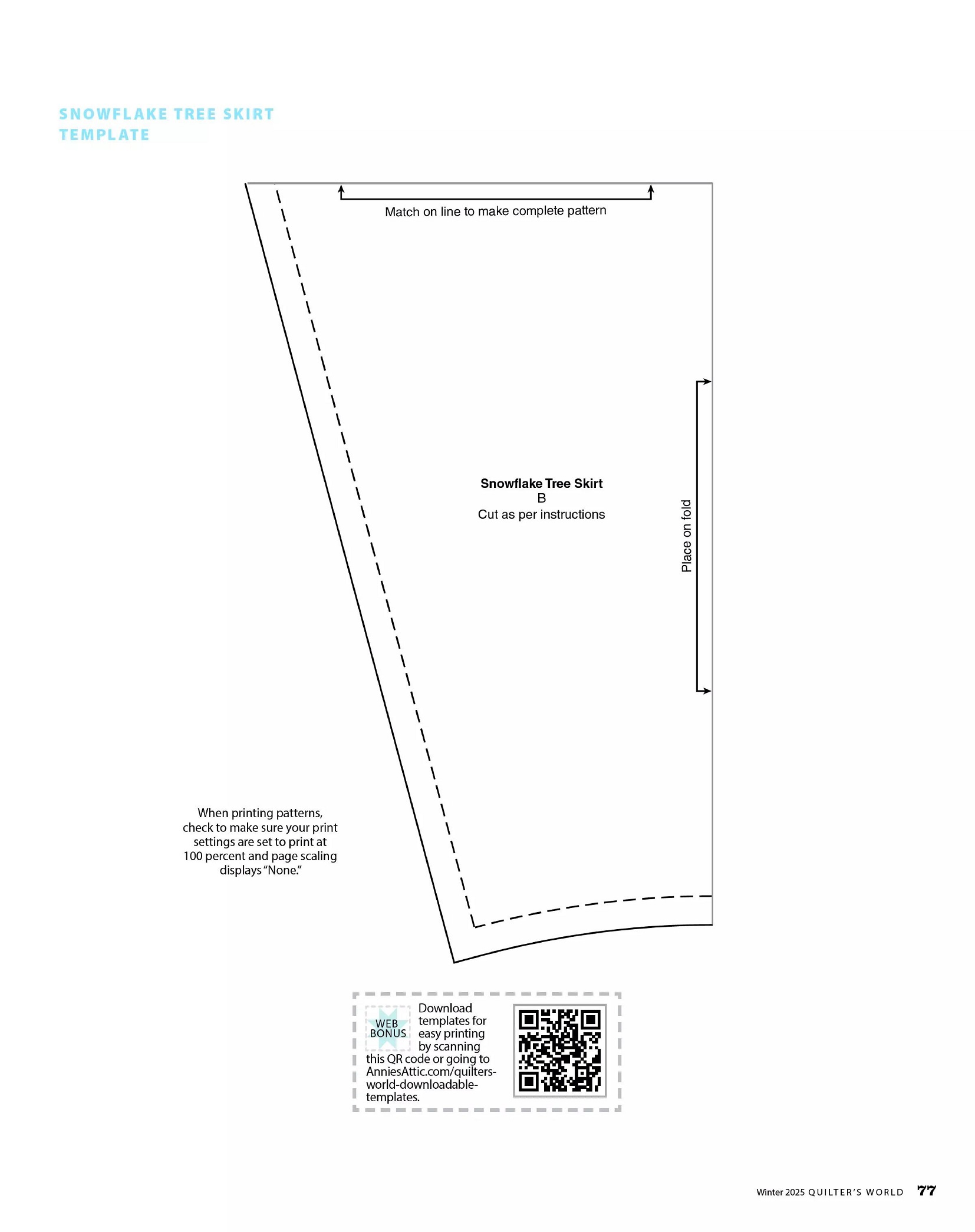 SNOWFLAKE TREE SKIRT TEMPLATE

Match on line to make complete pattern

Snowflake Tree Skirt
B
Cut as per instructions

Place on fold

When printing patterns, check to make sure your print settings are set to print at 100 percent and page scaling displays "None."

WEB BONUS

Download templates for easy printing by scanning this QR code or going to AnniesAttic.com/quilters-world-downloadable-templates.

Winter 2025 QUILTER'S WORLD 77